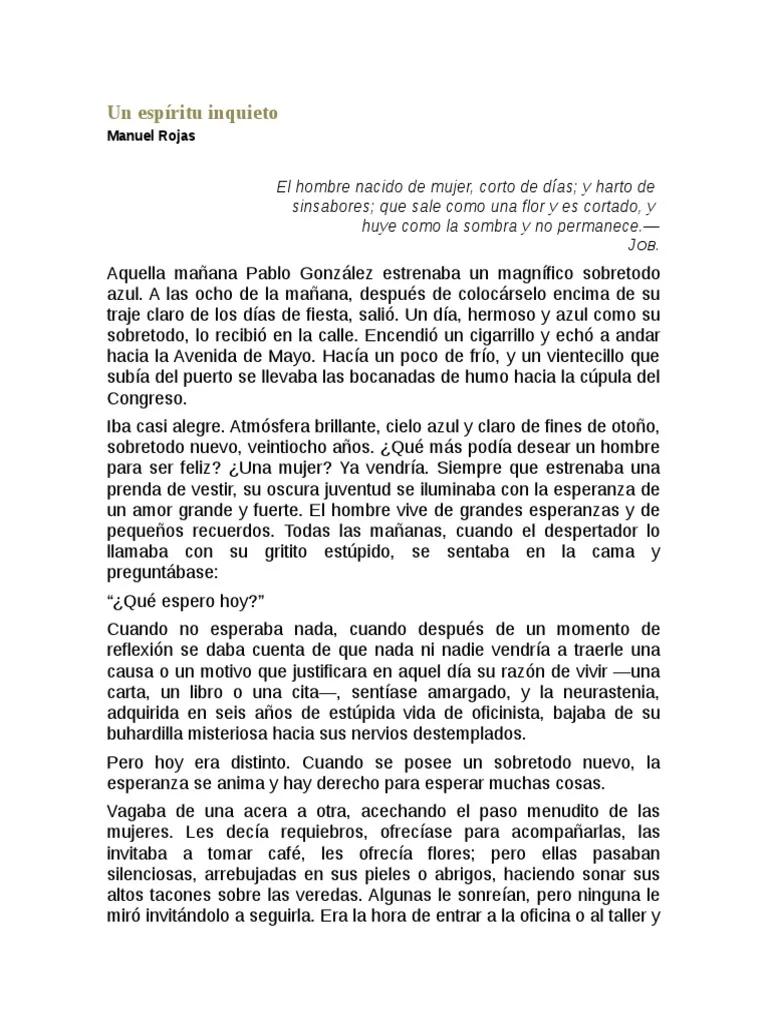 Un espíritu inquieto
Manuel Rojas

El hombre nacido de mujer, corto de días; y harto de sinsabores; que sale como una flor y es cortado, y huye como la sombra y no permanece.— JOB.

Aquella mañana Pablo González estrenaba un magnífico sobretodo azul. A las ocho de la mañana, después de colocárselo encima de su traje claro de los días de fiesta, salió. Un día, hermoso y azul como su sobretodo, lo recibió en la calle. Encendió un cigarrillo y echó a andar hacia la Avenida de Mayo. Hacía un poco de frío, y un vientecillo que subía del puerto se llevaba las bocanadas de humo hacia la cúpula del Congreso.

Iba casi alegre. Atmósfera brillante, cielo azul y claro de fines de otoño, sobretodo nuevo, veintiocho años. ¿Qué más podía desear un hombre para ser feliz? ¿Una mujer? Ya vendría. Siempre que estrenaba una prenda de vestir, su oscura juventud se iluminaba con la esperanza de un amor grande y fuerte. El hombre vive de grandes esperanzas y de pequeños recuerdos. Todas las mañanas, cuando el despertador lo llamaba con su gritito estúpido, se sentaba en la cama y preguntábase:

“¿Qué espero hoy?”

Cuando no esperaba nada, cuando después de un momento de reflexión se daba cuenta de que nada ni nadie vendría a traerle una causa o un motivo que justificara en aquel día su razón de vivir —una carta, un libro o una cita—, sentíase amargado, y la neurastenia, adquirida en seis años de estúpida vida de oficinista, bajaba de su buhardilla misteriosa hacia sus nervios destemplados.

Pero hoy era distinto. Cuando se posee un sobretodo nuevo, la esperanza se anima y hay derecho para esperar muchas cosas.

Vagaba de una acera a otra, acechando el paso menudito de las mujeres. Les decía requiebros, ofrecíase para acompañarlas, las invitaba a tomar café, les ofrecía flores; pero ellas pasaban silenciosas, arrebujadas en sus pieles o abrigos, haciendo sonar sus altos tacones sobre las veredas. Algunas le sonreían, pero ninguna le miró invitándolo a seguirla. Era la hora de entrar a la oficina o al taller y